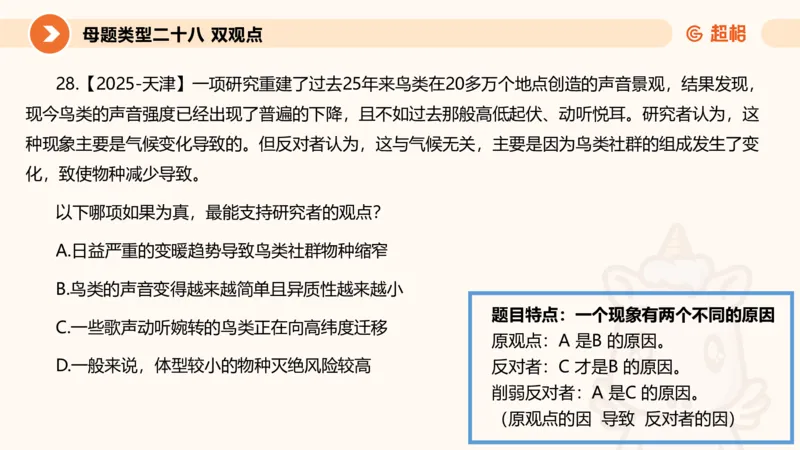 母题类型二十八 双观点

超格

28.【2025-天津】一项研究重建了过去25年来鸟类在20多万个地点创造的声音景观，结果发现，现今鸟类的声音强度已经出现了普遍的下降，且不如过去那般高低起伏、动听悦耳。研究者认为，这种现象主要是气候变化导致的。但反对者认为，这与气候无关，主要是因为鸟类社群的组成发生了变化，致使物种减少导致。

以下哪项如果为真，最能支持研究者的观点？

A.日益严重的变暖趋势导致鸟类社群物种缩窄

B.鸟类的声音变得越来越简单且异质性越来越小

C.一些歌声动听婉转的鸟类正在向高纬度迁移

D.一般来说，体型较小的物种灭绝风险较高

题目特点：一个现象有两个不同的原因
原观点：A 是B 的原因。
反对者：C 才是B 的原因。
削弱反对者：A 是C 的原因。
（原观点的因 导致 反对者的因）